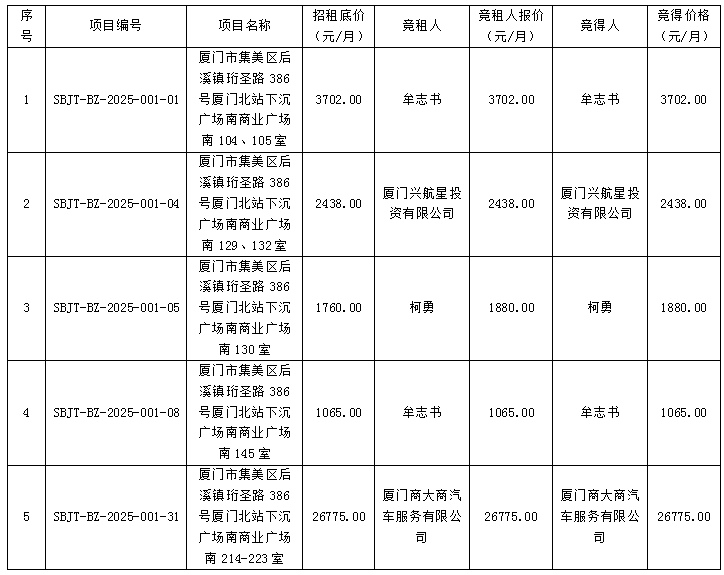 | 序号 | 项目编号 | 项目名称 | 招租底价（元/月） | 竞租人 | 竞租人报价（元/月） | 竞得人 | 竞得价格（元/月） |
|---|---|---|---|---|---|---|---|
| 1 | SBJT-BZ-2025-001-01 | 厦门市集美区后溪镇珩圣路 386 号厦门北站下沉广场南商业广场南 104、105 室 | 3702.00 | 牟志书 | 3702.00 | 牟志书 | 3702.00 |
| 2 | SBJT-BZ-2025-001-04 | 厦门市集美区后溪镇珩圣路 386 号厦门北站下沉广场南商业广场南 129、132 室 | 2438.00 | 厦门兴航星投资有限公司 | 2438.00 | 厦门兴航星投资有限公司 | 2438.00 |
| 3 | SBJT-BZ-2025-001-05 | 厦门市集美区后溪镇珩圣路 386 号厦门北站下沉广场南商业广场南 130 室 | 1760.00 | 柯勇 | 1880.00 | 柯勇 | 1880.00 |
| 4 | SBJT-BZ-2025-001-08 | 厦门市集美区后溪镇珩圣路 386 号厦门北站下沉广场南商业广场南 145 室 | 1065.00 | 牟志书 | 1065.00 | 牟志书 | 1065.00 |
| 5 | SBJT-BZ-2025-001-31 | 厦门市集美区后溪镇珩圣路 386 号厦门北站下沉广场南商业广场南 214-223 室 | 26775.00 | 厦门商大商汽车服务有限公司 | 26775.00 | 厦门商大商汽车服务有限公司 | 26775.00 |